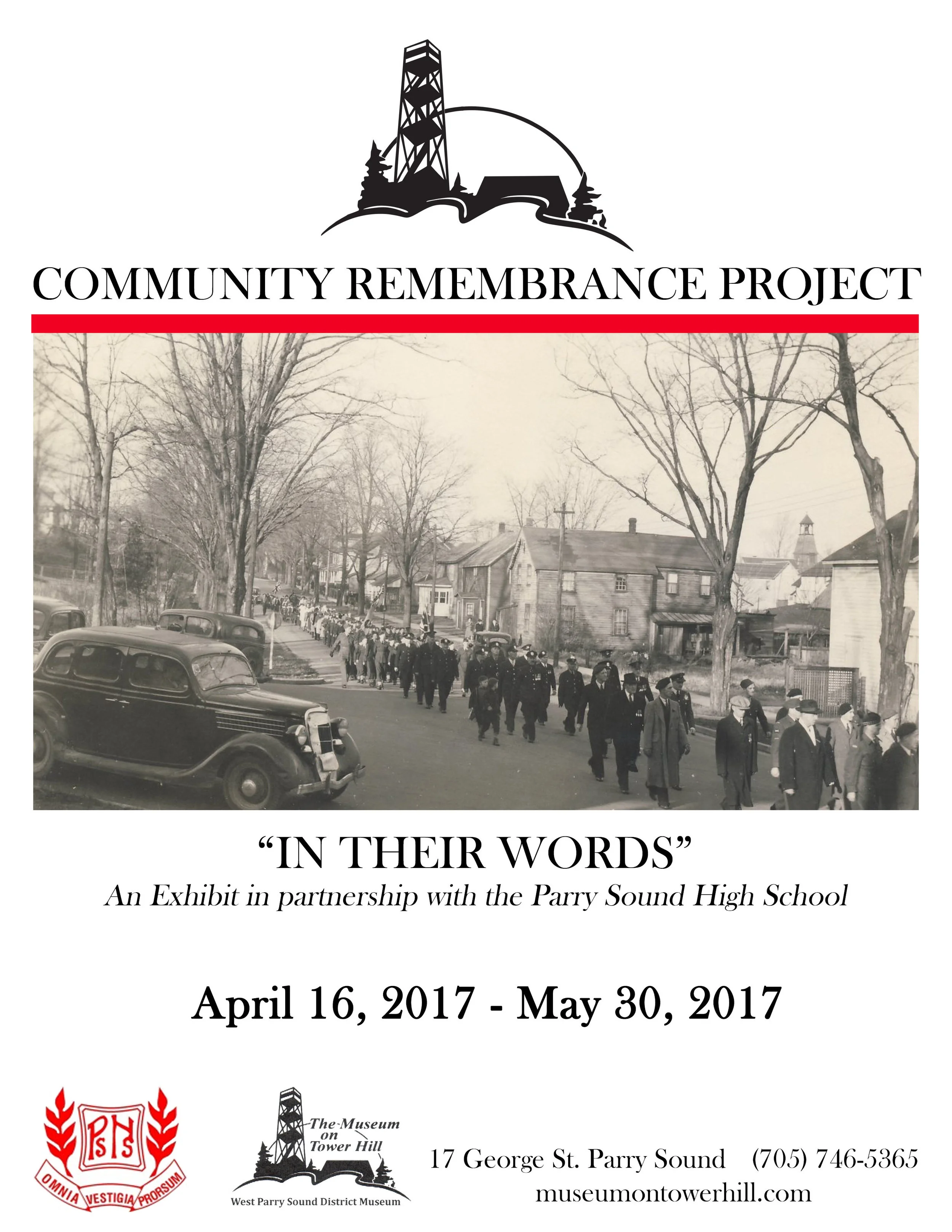 COMMUNITY REMEMBRANCE PROJECT

"IN THEIR WORDS"
An Exhibit in partnership with the Parry Sound High School

April 16, 2017 - May 30, 2017

PSHS
OMNIA VESTIGIA PRORSUM

The Museum on Tower Hill
West Parry Sound District Museum

17 George St. Parry Sound (705) 746-5365
museumontowerhill.com